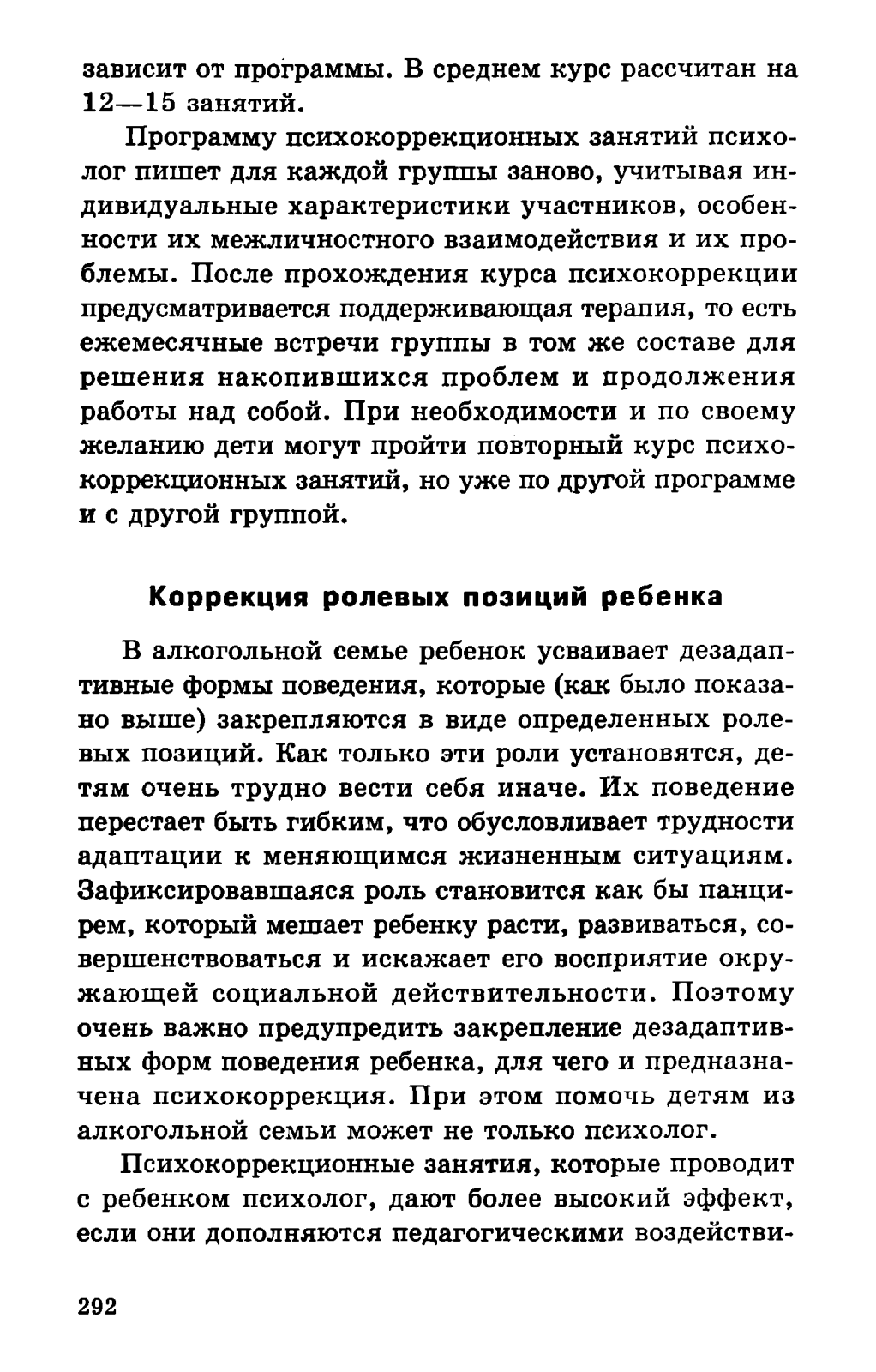 зависит от программы. В среднем курс рассчитан на 12—15 занятий.

Программу психокоррекционных занятий психолог пишет для каждой группы заново, учитывая индивидуальные характеристики участников, особенности их межличностного взаимодействия и их проблемы. После прохождения курса психокоррекции предусматривается поддерживающая терапия, то есть ежемесячные встречи группы в том же составе для решения накопившихся проблем и продолжения работы над собой. При необходимости и по своему желанию дети могут пройти повторный курс психокоррекционных занятий, но уже по другой программе и с другой группой.

Коррекция ролевых позиций ребенка

В алкогольной семье ребенок усваивает дезадаптивные формы поведения, которые (как было показано выше) закрепляются в виде определенных ролевых позиций. Как только эти роли установятся, детям очень трудно вести себя иначе. Их поведение перестает быть гибким, что обусловливает трудности адаптации к меняющимся жизненным ситуациям. Зафиксировавшаяся роль становится как бы панцирем, который мешает ребенку расти, развиваться, совершенствоваться и искажает его восприятие окружающей социальной действительности. Поэтому очень важно предупредить закрепление дезадаптивных форм поведения ребенка, для чего и предназначена психокоррекция. При этом помочь детям из алкогольной семьи может не только психолог.

Психокоррекционные занятия, которые проводит с ребенком психолог, дают более высокий эффект, если они дополняются педагогическими воздействи-

292